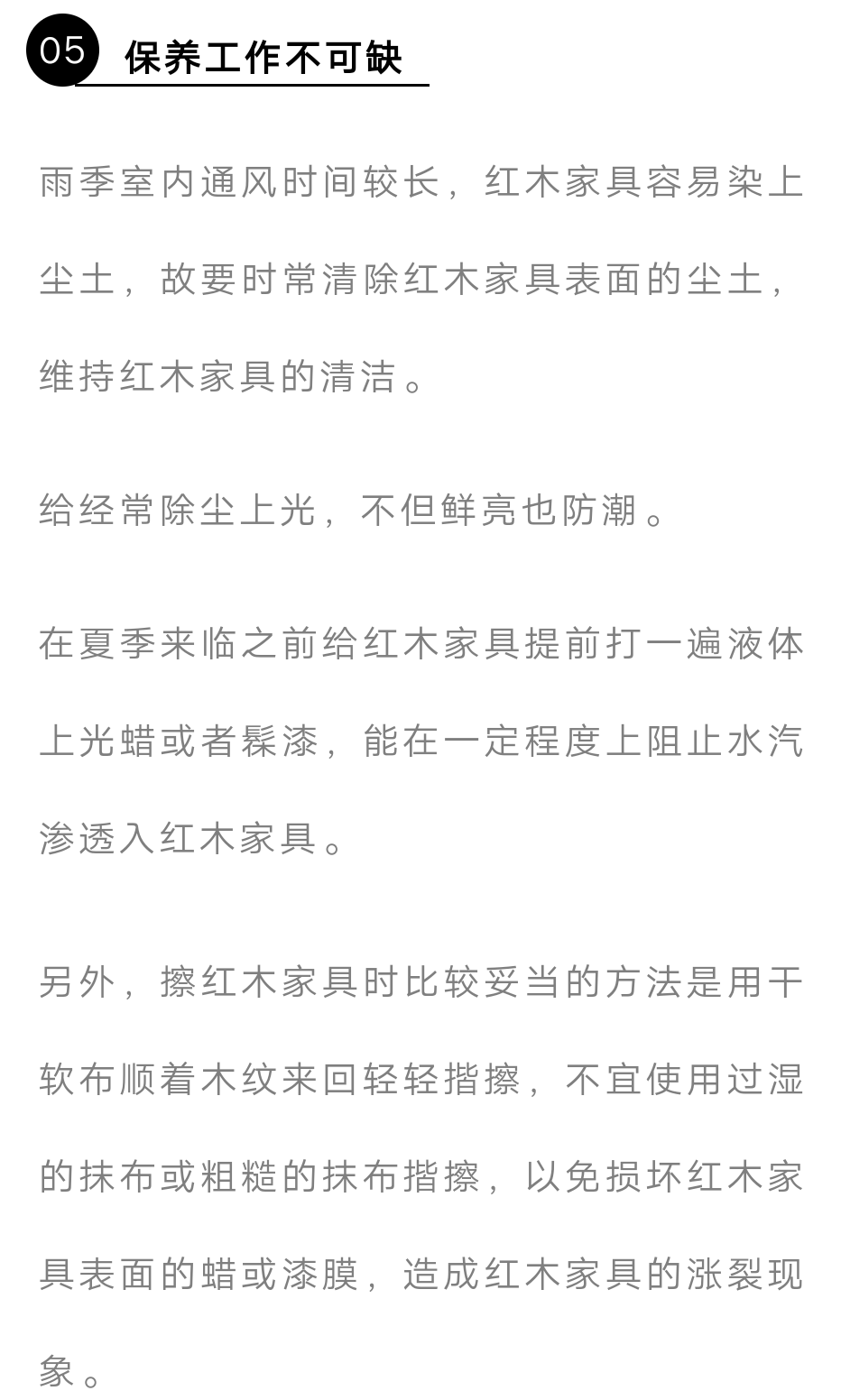 05 保养工作不可缺

雨季室内通风时间较长，红木家具容易染上尘土，故要时常清除红木家具表面的尘土，维持红木家具的清洁。

给经常除尘上光，不但鲜亮也防潮。

在夏季来临之前给红木家具提前打一遍液体上光蜡或者髹漆，能在一定程度上阻止水汽渗透入红木家具。

另外，擦红木家具时比较妥当的方法是用干软布顺着木纹来回轻轻揩擦，不宜使用过湿的抹布或粗糙的抹布揩擦，以免损坏红木家具表面的蜡或漆膜，造成红木家具的涨裂现象。